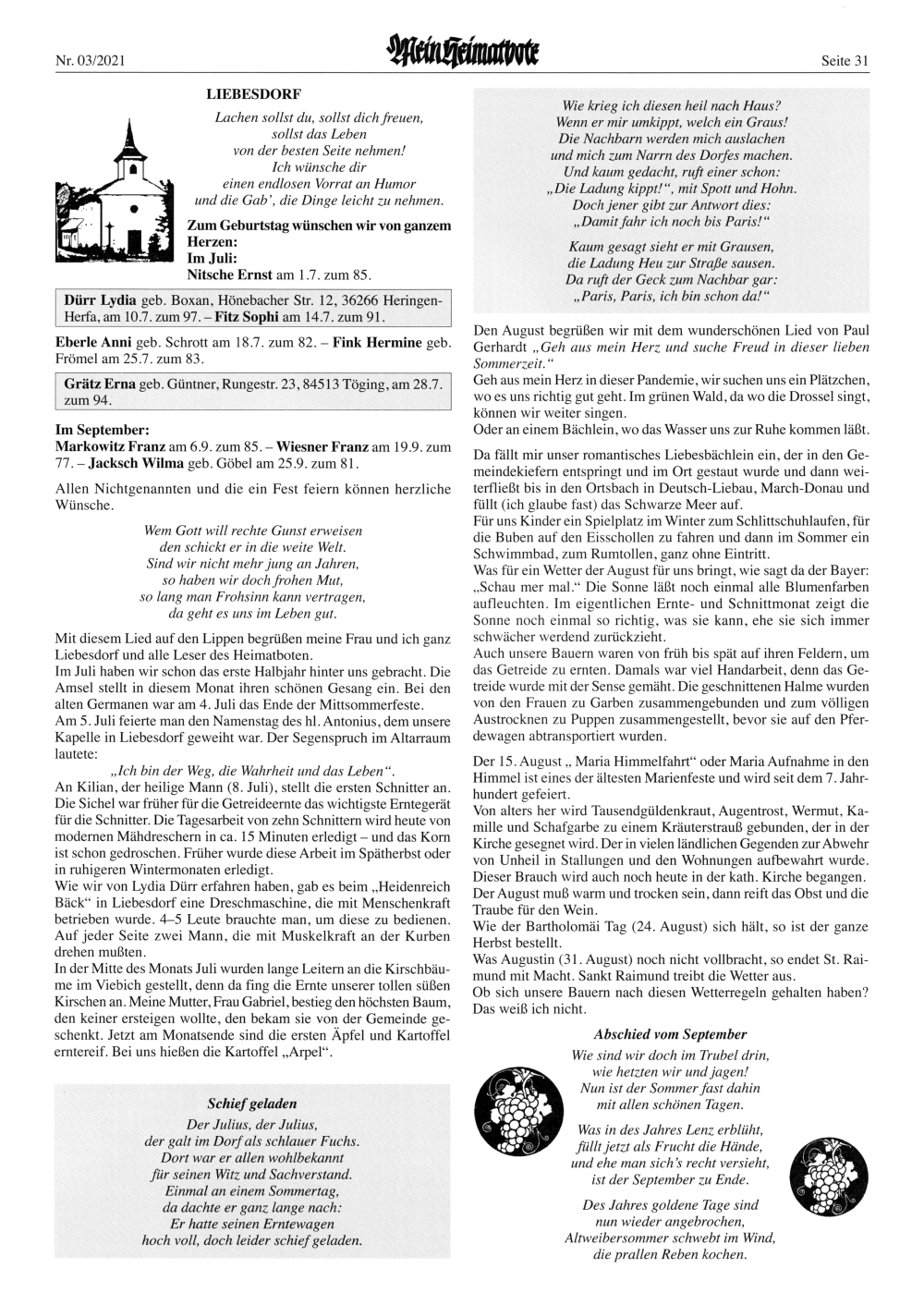 Nr. 03/2021

Mein Heimatbote

Seite 31

LIEBESDORF

Lachen sollst du, sollst dich freuen, sollst das Leben von der besten Seite nehmen! Ich wünsche dir einen endlosen Vorrat an Humor und die Gab', die Dinge leicht zu nehmen.

Zum Geburtstag wünschen wir von ganzem Herzen:
Im Juli:
Nitsche Ernst am 1.7. zum 85.

Dürr Lydia geb. Boxan, Hönebacher Str. 12, 36266 Heringen-Herfa, am 10.7. zum 97. – Fitz Sophi am 14.7. zum 91.

Eberle Anni geb. Schrott am 18.7. zum 82. – Fink Hermine geb. Frömel am 25.7. zum 83.

Grätz Erna geb. Güntner, Rungestr. 23, 84513 Töging, am 28.7. zum 94.

Im September:
Markowitz Franz am 6.9. zum 85. – Wiesner Franz am 19.9. zum 77. – Jacksch Wilma geb. Göbel am 25.9. zum 81.

Allen Nichtgenannten und die ein Fest feiern können herzliche Wünsche.

Wem Gott will rechte Gunst erweisen
den schickt er in die weite Welt.
Sind wir nicht mehr jung an Jahren,
so haben wir doch frohen Mut,
so lang man Frohsinn kann vertragen,
da geht es uns im Leben gut.

Mit diesem Lied auf den Lippen begrüßen meine Frau und ich ganz Liebesdorf und alle Leser des Heimatboten.
Im Juli haben wir schon das erste Halbjahr hinter uns gebracht. Die Amsel stellt in diesem Monat ihren schönen Gesang ein. Bei den alten Germanen war am 4. Juli das Ende der Mittsommerfeste.
Am 5. Juli feierte man den Namenstag des hl. Antonius, dem unsere Kapelle in Liebesdorf geweiht war. Der Segenspruch im Altarraum lautete:
„Ich bin der Weg, die Wahrheit und das Leben".
An Kilian, der heilige Mann (8. Juli), stellt die ersten Schnitter an. Die Sichel war früher für die Getreideernte das wichtigste Erntegerät für die Schnitter. Die Tagesarbeit von zehn Schnittern wird heute von modernen Mähdreschern in ca. 15 Minuten erledigt – und das Korn ist schon gedroschen. Früher wurde diese Arbeit im Spätherbst oder in ruhigeren Wintermonaten erledigt.
Wie wir von Lydia Dürr erfahren haben, gab es beim „Heidenreich Bäck" in Liebesdorf eine Dreschmaschine, die mit Menschenkraft betrieben wurde. 4–5 Leute brauchte man, um diese zu bedienen. Auf jeder Seite zwei Mann, die mit Muskelkraft an der Kurben drehen mußten.
In der Mitte des Monats Juli wurden lange Leitern an die Kirschbäume im Viebich gestellt, denn da fing die Ernte unserer tollen süßen Kirschen an. Meine Mutter, Frau Gabriel, bestieg den höchsten Baum, den keiner ersteigen wollte, den bekam sie von der Gemeinde geschenkt. Jetzt am Monatsende sind die ersten Äpfel und Kartoffel erntereif. Bei uns hießen die Kartoffel „Arpel".

Schief geladen

Der Julius, der Julius,
der galt im Dorf als schlauer Fuchs.
Dort war er allen wohlbekannt
für seinen Witz und Sachverstand.
Einmal an einem Sommertag,
da dachte er ganz lange nach:
Er hatte seinen Erntewagen
hoch voll, doch leider schief geladen.

Wie krieg ich diesen heil nach Haus?
Wenn er mir umkippt, welch ein Graus!
Die Nachbarn werden mich auslachen
und mich zum Narrn des Dorfes machen.
Und kaum gedacht, ruft einer schon:
„Die Ladung kippt!", mit Spott und Hohn.
Doch jener gibt zur Antwort dies:
„Damit fahr ich noch bis Paris!"

Kaum gesagt sieht er mit Grausen,
die Ladung Heu zur Straße sausen.
Da ruft der Geck zum Nachbar gar:
„Paris, Paris, ich bin schon da!"

Den August begrüßen wir mit dem wunderschönen Lied von Paul Gerhardt „Geh aus mein Herz und suche Freud in dieser lieben Sommerzeit."
Geh aus mein Herz in dieser Pandemie, wir suchen uns ein Plätzchen, wo es uns richtig gut geht. Im grünen Wald, da wo die Drossel singt, können wir weiter singen.
Oder an einem Bächlein, wo das Wasser uns zur Ruhe kommen läßt.

Da fällt mir unser romantisches Liebesbächlein ein, der in den Gemeindekiefern entspringt und im Ort gestaut wurde und dann weiterfließt bis in den Ortsbach in Deutsch-Liebau, March-Donau und füllt (ich glaube fast) das Schwarze Meer auf.
Für uns Kinder ein Spielplatz im Winter zum Schlittschuhlaufen, für die Buben auf den Eisschollen zu fahren und dann im Sommer ein Schwimmbad, zum Rumtollen, ganz ohne Eintritt.
Was für ein Wetter der August für uns bringt, wie sagt da der Bayer: „Schau mer mal." Die Sonne läßt noch einmal alle Blumenfarben aufleuchten. Im eigentlichen Ernte- und Schnittmonat zeigt die Sonne noch einmal so richtig, was sie kann, ehe sie sich immer schwächer werdend zurückzieht.
Auch unsere Bauern waren von früh bis spät auf ihren Feldern, um das Getreide zu ernten. Damals war viel Handarbeit, denn das Getreide wurde mit der Sense gemäht. Die geschnittenen Halme wurden von den Frauen zu Garben zusammengebunden und zum völligen Austrocknen zu Puppen zusammengestellt, bevor sie auf den Pferdewagen abtransportiert wurden.

Der 15. August „ Maria Himmelfahrt" oder Maria Aufnahme in den Himmel ist eines der ältesten Marienfeste und wird seit dem 7. Jahrhundert gefeiert.
Von alters her wird Tausendgüldenkraut, Augentrost, Wermut, Kamille und Schafgarbe zu einem Kräuterstrauß gebunden, der in der Kirche gesegnet wird. Der in vielen ländlichen Gegenden zur Abwehr von Unheil in Stallungen und den Wohnungen aufbewahrt wurde. Dieser Brauch wird auch noch heute in der kath. Kirche begangen.
Der August muß warm und trocken sein, dann reift das Obst und die Traube für den Wein.
Wie der Bartholomäi Tag (24. August) sich hält, so ist der ganze Herbst bestellt.
Was Augustin (31. August) noch nicht vollbracht, so endet St. Raimund mit Macht. Sankt Raimund treibt die Wetter aus.
Ob sich unsere Bauern nach diesen Wetterregeln gehalten haben? Das weiß ich nicht.

Abschied vom September

Wie sind wir doch im Trubel drin,
wie hetzten wir und jagen!
Nun ist der Sommer fast dahin
mit allen schönen Tagen.

Was in des Jahres Lenz erblüht,
füllt jetzt als Frucht die Hände,
und ehe man sich's recht versieht,
ist der September zu Ende.

Des Jahres goldene Tage sind
nun wieder angebrochen,
Altweibersommer schwebt im Wind,
die prallen Reben kochen.